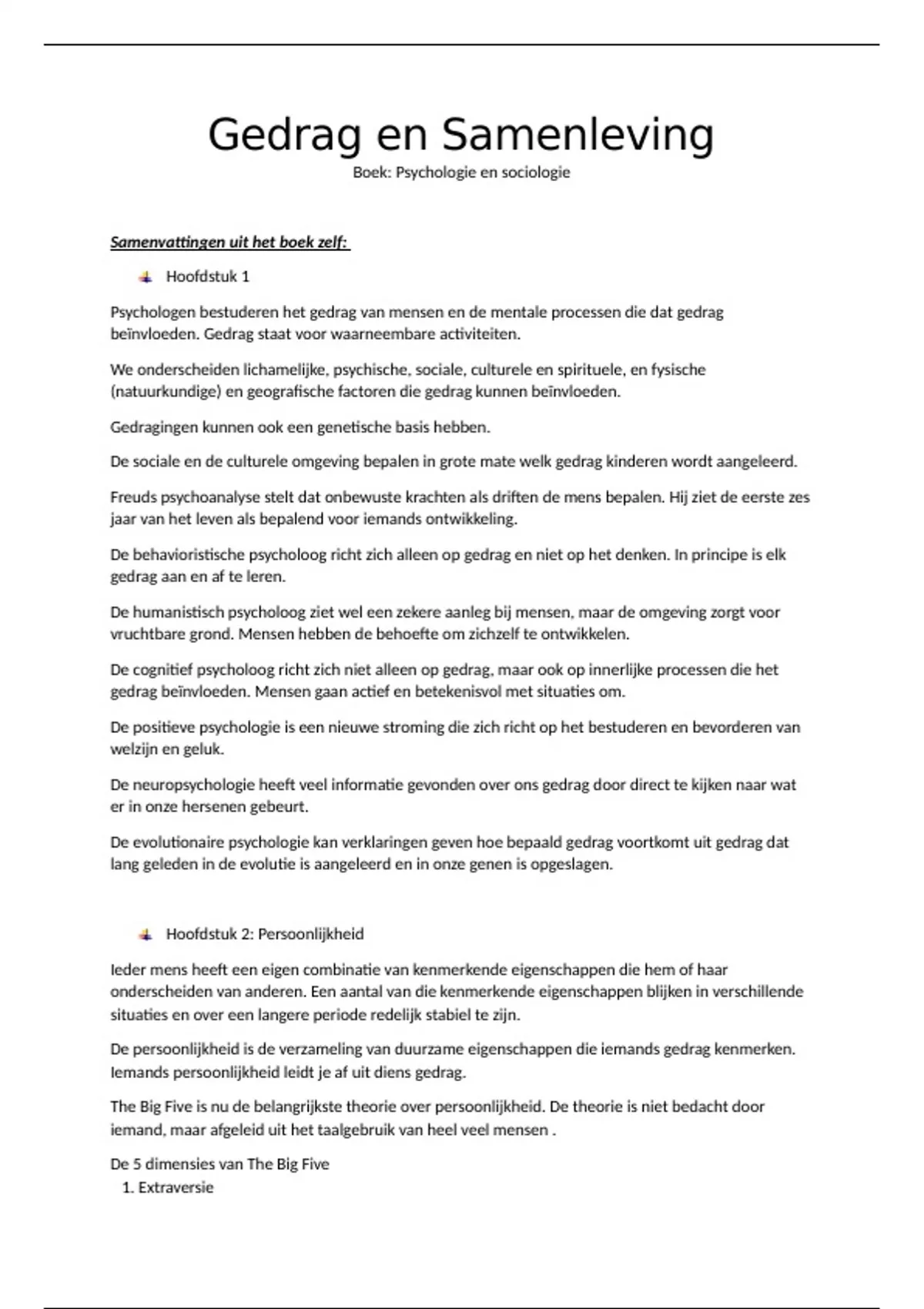 Gedrag en Samenleving

Boek: Psychologie en sociologie

Samenvattingen uit het boek zelf:

Hoofdstuk 1

Psychologen bestuderen het gedrag van mensen en de mentale processen die dat gedrag beïnvloeden. Gedrag staat voor waarneembare activiteiten.

We onderscheiden lichamelijke, psychische, sociale, culturele en spirituele, en fysische (natuurkundige) en geografische factoren die gedrag kunnen beïnvloeden.

Gedragingen kunnen ook een genetische basis hebben.

De sociale en de culturele omgeving bepalen in grote mate welk gedrag kinderen wordt aangeleerd.

Freuds psychoanalyse stelt dat onbewuste krachten als driften de mens bepalen. Hij ziet de eerste zes jaar van het leven als bepalend voor iemands ontwikkeling.

De behavioristische psycholoog richt zich alleen op gedrag en niet op het denken. In principe is elk gedrag aan en af te leren.

De humanistisch psycholoog ziet wel een zekere aanleg bij mensen, maar de omgeving zorgt voor vruchtbare grond. Mensen hebben de behoefte om zichzelf te ontwikkelen.

De cognitief psycholoog richt zich niet alleen op gedrag, maar ook op innerlijke processen die het gedrag beïnvloeden. Mensen gaan actief en betekenisvol met situaties om.

De positieve psychologie is een nieuwe stroming die zich richt op het bestuderen en bevorderen van welzijn en geluk.

De neuropsychologie heeft veel informatie gevonden over ons gedrag door direct te kijken naar wat er in onze hersenen gebeurt.

De evolutionaire psychologie kan verklaringen geven hoe bepaald gedrag voortkomt uit gedrag dat lang geleden in de evolutie is aangeleerd en in onze genen is opgeslagen.

Hoofdstuk 2: Persoonlijkheid

Ieder mens heeft een eigen combinatie van kenmerkende eigenschappen die hem of haar onderscheiden van anderen. Een aantal van die kenmerkende eigenschappen blijken in verschillende situaties en over een langere periode redelijk stabiel te zijn.

De persoonlijkheid is de verzameling van duurzame eigenschappen die iemands gedrag kenmerken. Iemands persoonlijkheid leidt je af uit diens gedrag.

The Big Five is nu de belangrijkste theorie over persoonlijkheid. De theorie is niet bedacht door iemand, maar afgeleid uit het taalgebruik van heel veel mensen .

De 5 dimensies van The Big Five
1. Extraversie